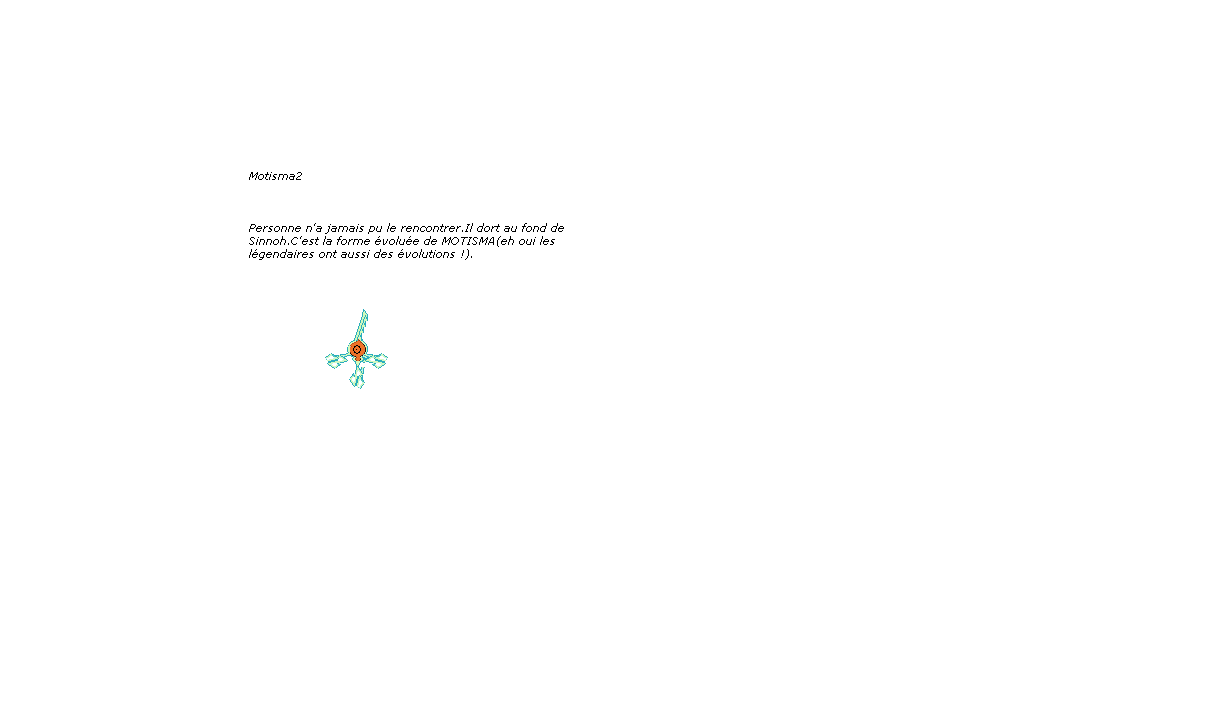 Motisma2

Personne n'a jamais pu le rencontrer.Il dort au fond de Sinnoh.C'est la forme évoluée de MOTISMA(eh oui les légendaires ont aussi des évolutions !).